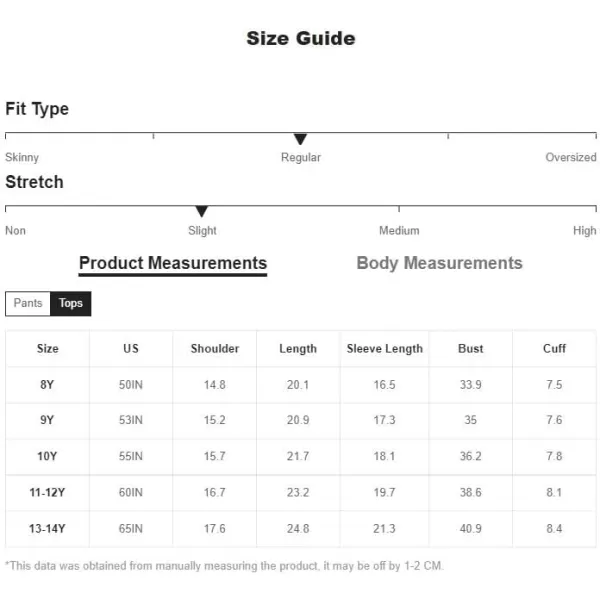 Size Guide

Fit Type

Skinny Regular Oversized

Stretch

Non Slight Medium High

Product Measurements Body Measurements

Pants Tops

| Size | US | Shoulder | Length | Sleeve Length | Bust | Cuff |
|---|---|---|---|---|---|---|
| 8Y | 50IN | 14.8 | 20.1 | 16.5 | 33.9 | 7.5 |
| 9Y | 53IN | 15.2 | 20.9 | 17.3 | 35 | 7.6 |
| 10Y | 55IN | 15.7 | 21.7 | 18.1 | 36.2 | 7.8 |
| 11-12Y | 60IN | 16.7 | 23.2 | 19.7 | 38.6 | 8.1 |
| 13-14Y | 65IN | 17.6 | 24.8 | 21.3 | 40.9 | 8.4 |

*This data was obtained from manually measuring the product, it may be off by 1-2 CM.